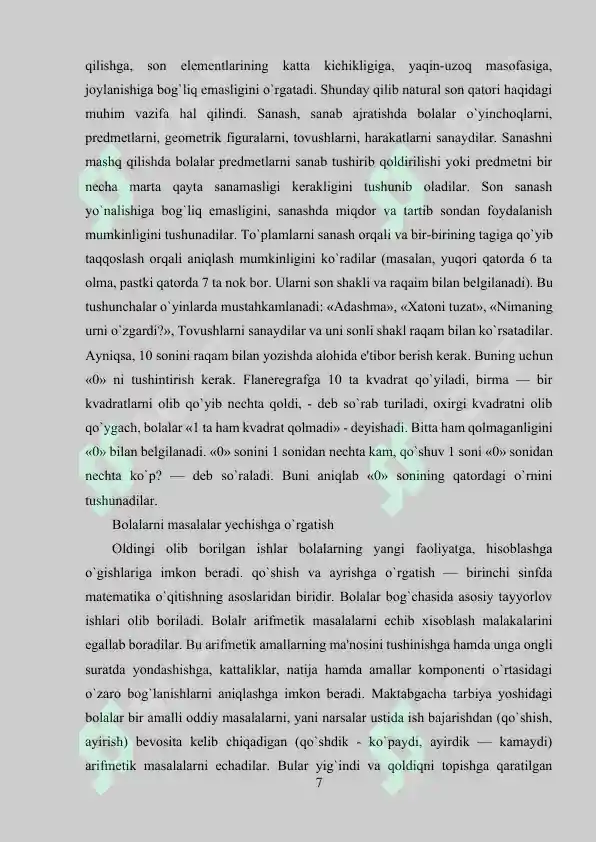 qilishga, son elementlarining katta kichikligiga, yaqin-uzoq masofasiga, joylanishiga bog`liq emasligini o`rgatadi. Shunday qilib natural son qatori haqidagi muhim vazifa hal qilindi. Sanash, sanab ajratishda bolalar o`yinchoqlarni, predmetlarni, geometrik figuralarni, tovushlarni, harakatlarni sanaydilar. Sanashni mashq qilishda bolalar predmetlarni sanab tushirib qoldirilishi yoki predmetni bir necha marta qayta sanamasligi kerakligini tushunib oladilar. Son sanash yo`nalishiga bog`liq emasligini, sanashda miqdor va tartib sondan foydalanish mumkinligini tushunadilar. To`plamlarni sanash orqali va bir-birining tagiga qo`yib taqqoslash orqali aniqlash mumkinligini ko`radilar (masalan, yuqori qatorda 6 ta olma, pastki qatorda 7 ta nok bor. Ularni son shakli va raqaim bilan belgilanadi). Bu tushunchalar o`yinlarda mustahkamlanadi: «Adashma», «Xatoni tuzat», «Nimaning urni o`zgardi?», Tovushlarni sanaydilar va uni sonli shakl raqam bilan ko`rsatadilar. Ayniqsa, 10 sonini raqam bilan yozishda alohida e'tibor berish kerak. Buning uchun «0» ni tushintirish kerak. Flaneregrafga 10 ta kvadrat qo`yiladi, birma — bir kvadratlarni olib qo`yib nechta qoldi, - deb so`rab turiladi, oxirgi kvadratni olib qo`ygach, bolalar «1 ta ham kvadrat qolmadi» - deyishadi. Bitta ham qolmaganligini «0» bilan belgilanadi. «0» sonini 1 sonidan nechta kam, qo`shuv 1 soni «0» sonidan nechta ko`p? — deb so`raladi. Buni aniqlab «0» sonining qatordagi o`rnini tushunadilar.

Bolalarni masalalar yechishga o`rgatish

Oldingi olib borilgan ishlar bolalarning yangi faoliyatga, hisoblashga o`gishlariga imkon beradi. qo`shish va ayrishga o`rgatish — birinchi sinfda matematika o`qitishning asoslaridan biridir. Bolalar bog`chasida asosiy tayyorlov ishlari olib boriladi. Bolalr arifmetik masalalarni echib xisoblash malakalarini egallab boradilar. Bu arifmetik amallarning ma'nosini tushinishga hamda unga ongli suratda yondashishga, kattaliklar, natija hamda amallar komponenti o`rtasidagi o`zaro bog`lanishlarni aniqlashga imkon beradi. Maktabgacha tarbiya yoshidagi bolalar bir amalli oddiy masalalarni, yani narsalar ustida ish bajarishdan (qo`shish, ayirish) bevosita kelib chiqadigan (qo`shdik - ko`paydi, ayirdik — kamaydi) arifmetik masalalarni echadilar. Bular yig`indi va qoldiqni topishga qaratilgan

7